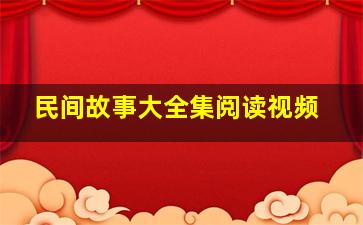 民间故事大全集阅读视频